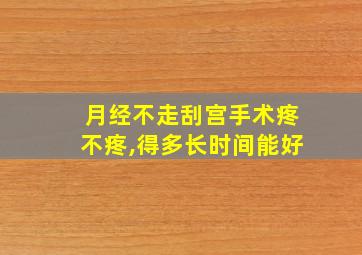 月经不走刮宫手术疼不疼,得多长时间能好